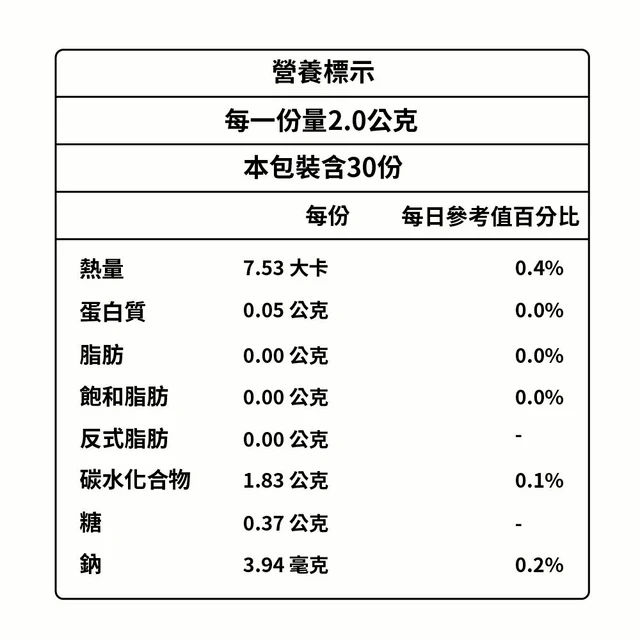 營養標示

每一份量2.0公克

本包裝含30份

| | 每份 | 每日參考值百分比 |
|---|---|---|
| 熱量 | 7.53 大卡 | 0.4% |
| 蛋白質 | 0.05 公克 | 0.0% |
| 脂肪 | 0.00 公克 | 0.0% |
| 飽和脂肪 | 0.00 公克 | 0.0% |
| 反式脂肪 | 0.00 公克 | - |
| 碳水化合物 | 1.83 公克 | 0.1% |
| 糖 | 0.37 公克 | - |
| 鈉 | 3.94 毫克 | 0.2% |